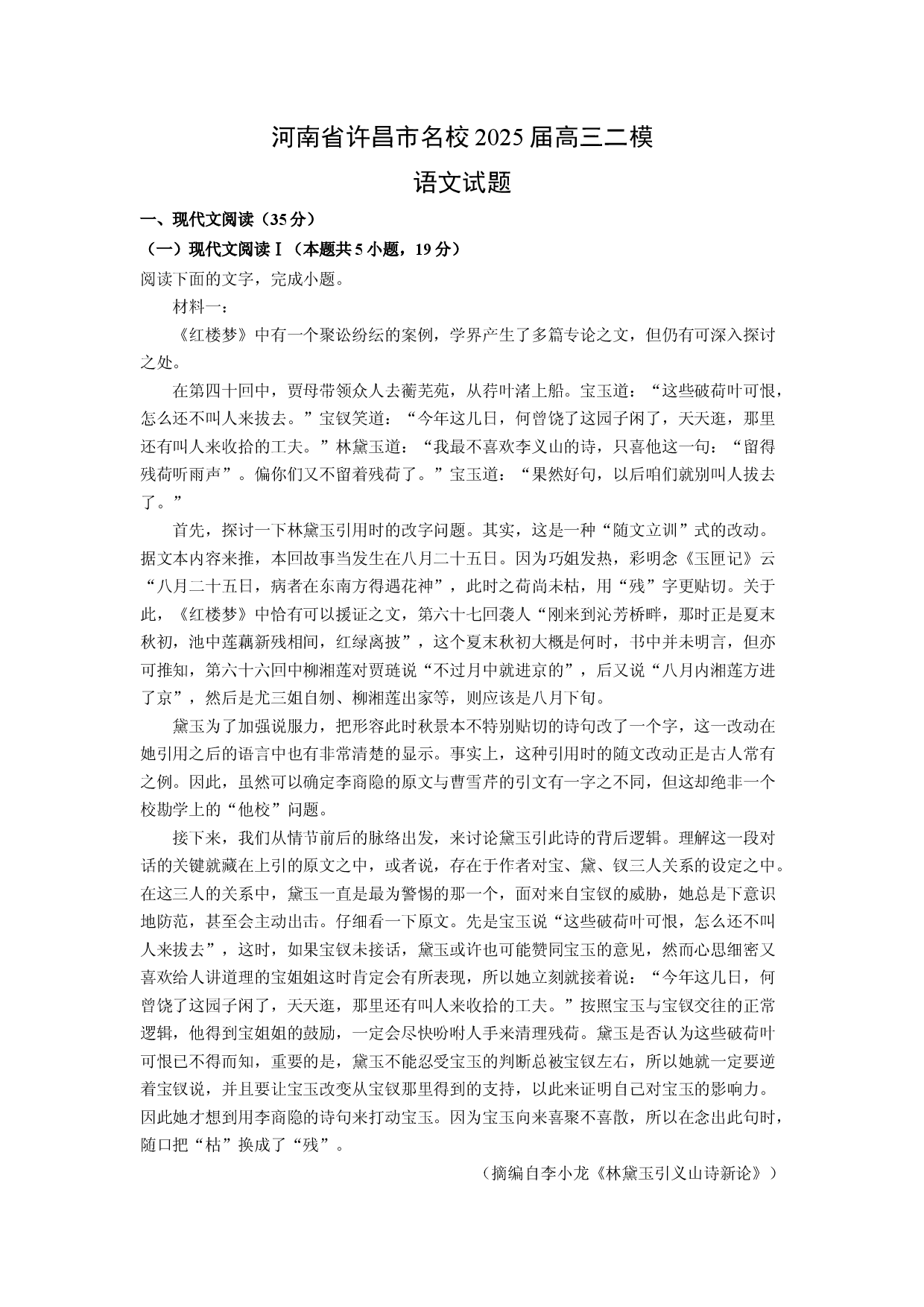 河南省许昌市名校2025届高三二模

语文试题

一、现代文阅读（35分）

（一）现代文阅读Ⅰ（本题共5小题，19分）

阅读下面的文字，完成小题。

材料一：

《红楼梦》中有一个聚讼纷纭的案例，学界产生了多篇专论之文，但仍有可深入探讨之处。

在第四十回中，贾母带领众人去蘅芜苑，从荇叶渚上船。宝玉道：“这些破荷叶可恨，怎么还不叫人来拔去。”宝钗笑道：“今年这几日，何曾饶了这园子闲了，天天逛，那里还有叫人来收拾的工夫。”林黛玉道：“我最不喜欢李义山的诗，只喜他这一句：“留得残荷听雨声”。偏你们又不留着残荷了。”宝玉道：“果然好句，以后咱们就别叫人拔去了。”

首先，探讨一下林黛玉引用时的改字问题。其实，这是一种“随文立训”式的改动。据文本内容来推，本回故事当发生在八月二十五日。因为巧姐发热，彩明念《玉匣记》云“八月二十五日，病者在东南方得遇花神”，此时之荷尚未枯，用“残”字更贴切。关于此，《红楼梦》中恰有可以援证之文，第六十七回袭人“刚来到沁芳桥畔，那时正是夏末秋初，池中莲藕新残相间，红绿离披”，这个夏末秋初大概是何时，书中并未明言，但亦可推知，第六十六回中柳湘莲对贾琏说“不过月中就进京的”，后又说“八月内湘莲方进了京”，然后是尤三姐自刎、柳湘莲出家等，则应该是八月下旬。

黛玉为了加强说服力，把形容此时秋景本不特别贴切的诗句改了一个字，这一改动在她引用之后的语言中也有非常清楚的显示。事实上，这种引用时的随文改动正是古人常有之例。因此，虽然可以确定李商隐的原文与曹雪芹的引文有一字之不同，但这却绝非一个校勘学上的“他校”问题。

接下来，我们从情节前后的脉络出发，来讨论黛玉引此诗的背后逻辑。理解这一段对话的关键就藏在上引的原文之中，或者说，存在于作者对宝、黛、钗三人关系的设定之中。在这三人的关系中，黛玉一直是最为警惕的那一个，面对来自宝钗的威胁，她总是下意识地防范，甚至会主动出击。仔细看一下原文。先是宝玉说“这些破荷叶可恨，怎么还不叫人来拔去”，这时，如果宝钗未接话，黛玉或许也可能赞同宝玉的意见，然而心思细密又喜欢给人讲道理的宝姐姐这时肯定会有所表现，所以她立刻就接着说：“今年这几日，何曾饶了这园子闲了，天天逛，那里还有叫人来收拾的工夫。”按照宝玉与宝钗交往的正常逻辑，他得到宝姐姐的鼓励，一定会尽快吩咐人手来清理残荷。黛玉是否认为这些破荷叶可恨已不得而知，重要的是，黛玉不能忍受宝玉的判断总被宝钗左右，所以她就一定要逆着宝钗说，并且要让宝玉改变从宝钗那里得到的支持，以此来证明自己对宝玉的影响力。因此她才想到用李商隐的诗句来打动宝玉。因为宝玉向来喜聚不喜散，所以在念出此句时，随口把“枯”换成了“残”。

（摘编自李小龙《林黛玉引义山诗新论》）